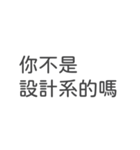 你不是
設計系的嗎